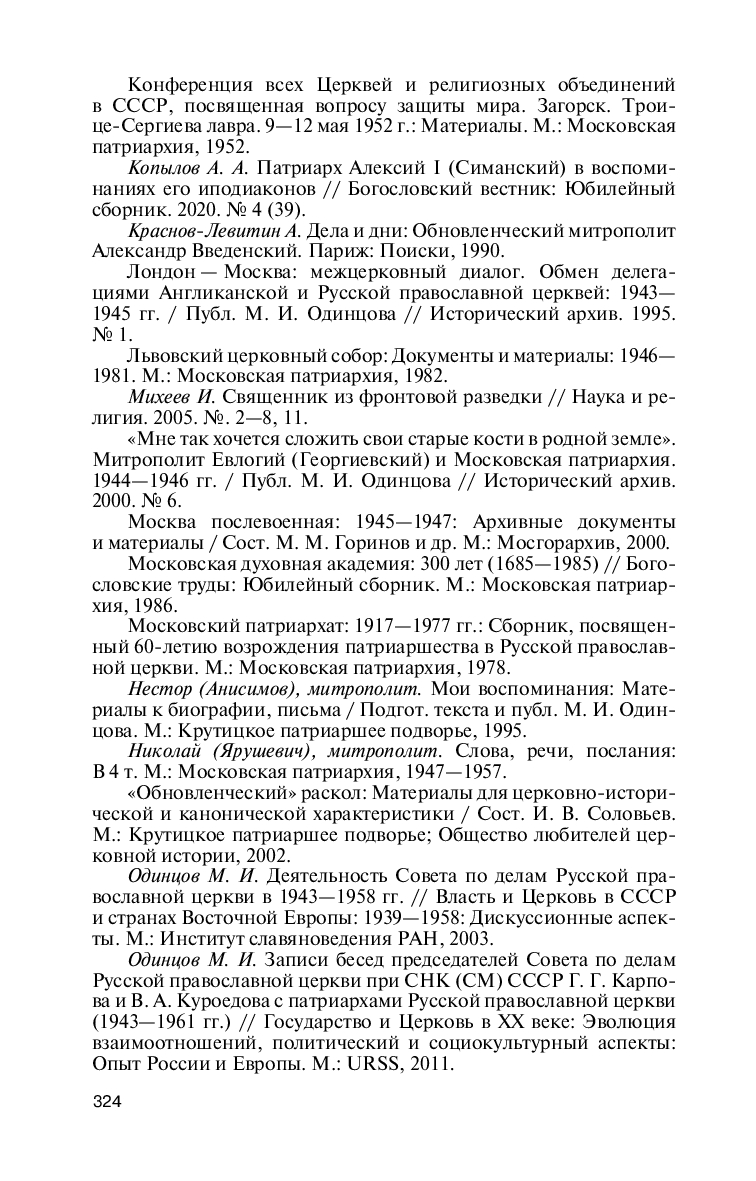 Конференция всех Церквей и религиозных объединений в СССР, посвященная вопросу защиты мира. Загорск. Троице-Сергиева лавра. 9—12 мая 1952 г.: Материалы. М.: Московская патриархия, 1952.

Копылов А. А. Патриарх Алексий I (Симанский) в воспоминаниях его иподиаконов // Богословский вестник: Юбилейный сборник. 2020. № 4 (39).

Краснов-Левитин А. Дела и дни: Обновленческий митрополит Александр Введенский. Париж: Поиски, 1990.

Лондон — Москва: межцерковный диалог. Обмен делегациями Англиканской и Русской православной церквей: 1943—1945 гг. / Публ. М. И. Одинцова // Исторический архив. 1995. № 1.

Львовский церковный собор: Документы и материалы: 1946—1981. М.: Московская патриархия, 1982.

Михеев И. Священник из фронтовой разведки // Наука и религия. 2005. №. 2—8, 11.

«Мне так хочется сложить свои старые кости в родной земле». Митрополит Евлогий (Георгиевский) и Московская патриархия. 1944—1946 гг. / Публ. М. И. Одинцова // Исторический архив. 2000. № 6.

Москва послевоенная: 1945—1947: Архивные документы и материалы / Сост. М. М. Горинов и др. М.: Мосгорархив, 2000.

Московская духовная академия: 300 лет (1685—1985) // Богословские труды: Юбилейный сборник. М.: Московская патриархия, 1986.

Московский патриархат: 1917—1977 гг.: Сборник, посвященный 60-летию возрождения патриаршества в Русской православной церкви. М.: Московская патриархия, 1978.

Нестор (Анисимов), митрополит. Мои воспоминания: Материалы к биографии, письма / Подгот. текста и публ. М. И. Одинцова. М.: Крутицкое патриаршее подворье, 1995.

Николай (Ярушевич), митрополит. Слова, речи, послания: В 4 т. М.: Московская патриархия, 1947—1957.

«Обновленческий» раскол: Материалы для церковно-исторической и канонической характеристики / Сост. И. В. Соловьев. М.: Крутицкое патриаршее подворье; Общество любителей церковной истории, 2002.

Одинцов М. И. Деятельность Совета по делам Русской православной церкви в 1943—1958 гг. // Власть и Церковь в СССР и странах Восточной Европы: 1939—1958: Дискуссионные аспекты. М.: Институт славяноведения РАН, 2003.

Одинцов М. И. Записи бесед председателей Совета по делам Русской православной церкви при СНК (СМ) СССР Г. Г. Карпова и В. А. Куроедова с патриархами Русской православной церкви (1943—1961 гг.) // Государство и Церковь в XX веке: Эволюция взаимоотношений, политический и социокультурный аспекты: Опыт России и Европы. М.: URSS, 2011.

324